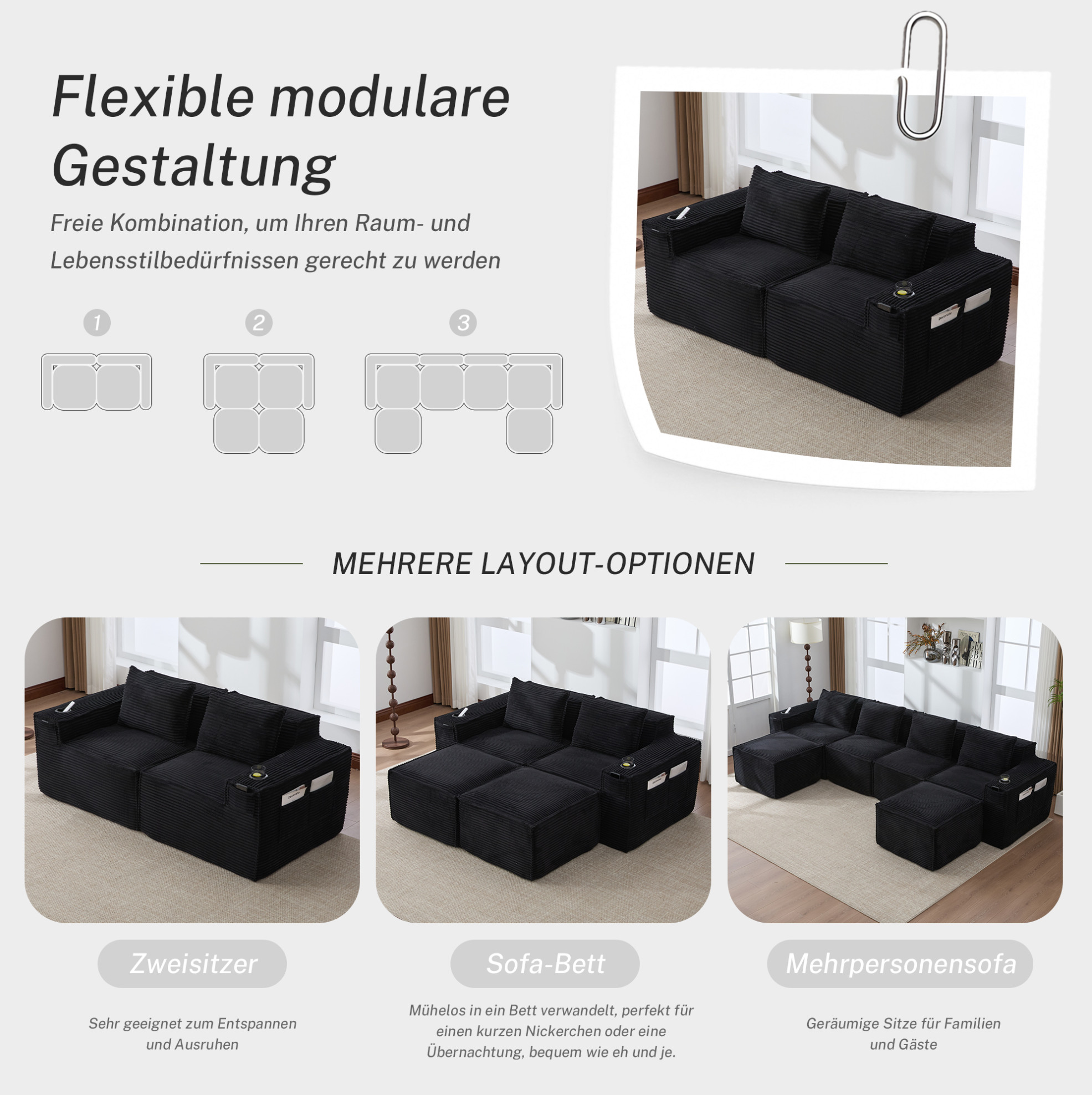 Flexible modulare Gestaltung

Freie Kombination, um Ihren Raum- und Lebensstilbedürfnissen gerecht zu werden

1

2

3

MEHRERE LAYOUT-OPTIONEN

Zweisitzer

Sehr geeignet zum Entspannen und Ausruhen

Sofa-Bett

Mühelos in ein Bett verwandelt, perfekt für einen kurzen Nickerchen oder eine Übernachtung, bequem wie eh und je.

Mehrpersonensofa

Geräumige Sitze für Familien und Gäste